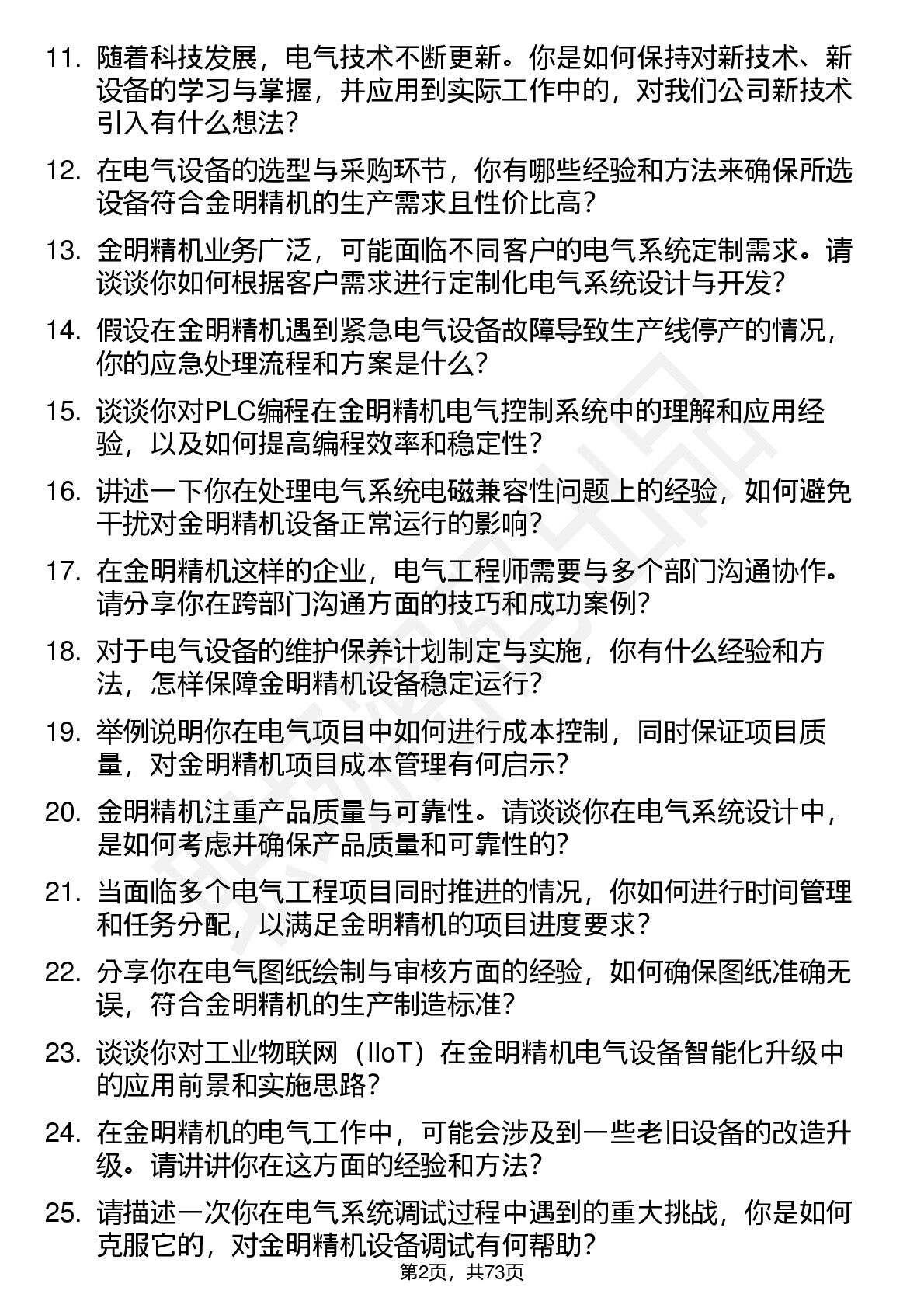 11. 随着科技发展，电气技术不断更新。你是如何保持对新技术、新设备的学习与掌握，并应用到实际工作中的，对我们公司新技术引入有什么想法？

12. 在电气设备的选型与采购环节，你有哪些经验和方法来确保所选设备符合金明精机的生产需求且性价比高？

13. 金明精机业务广泛，可能面临不同客户的电气系统定制需求。请谈谈你如何根据客户需求进行定制化电气系统设计与开发？

14. 假设在金明精机遇到紧急电气设备故障导致生产线停产的情况，你的应急处理流程和方案是什么？

15. 谈谈你对PLC编程在金明精机电气控制系统中的理解和应用经验，以及如何提高编程效率和稳定性？

16. 讲述一下你在处理电气系统电磁兼容性问题上的经验，如何避免干扰对金明精机设备正常运行的影响？

17. 在金明精机这样的企业，电气工程师需要与多个部门沟通协作。请分享你在跨部门沟通方面的技巧和成功案例？

18. 对于电气设备的维护保养计划制定与实施，你有什么经验和方法，怎样保障金明精机设备稳定运行？

19. 举例说明你在电气项目中如何进行成本控制，同时保证项目质量，对金明精机项目成本管理有何启示？

20. 金明精机注重产品质量与可靠性。请谈谈你在电气系统设计中，是如何考虑并确保产品质量和可靠性的？

21. 当面临多个电气工程项目同时推进的情况，你如何进行时间管理和任务分配，以满足金明精机的项目进度要求？

22. 分享你在电气图纸绘制与审核方面的经验，如何确保图纸准确无误，符合金明精机的生产制造标准？

23. 谈谈你对工业物联网（IIoT）在金明精机电气设备智能化升级中的应用前景和实施思路？

24. 在金明精机的电气工作中，可能会涉及到一些老旧设备的改造升级。请讲讲你在这方面的经验和方法？

25. 请描述一次你在电气系统调试过程中遇到的重大挑战，你是如何克服它的，对金明精机设备调试有何帮助？

第2页，共73页